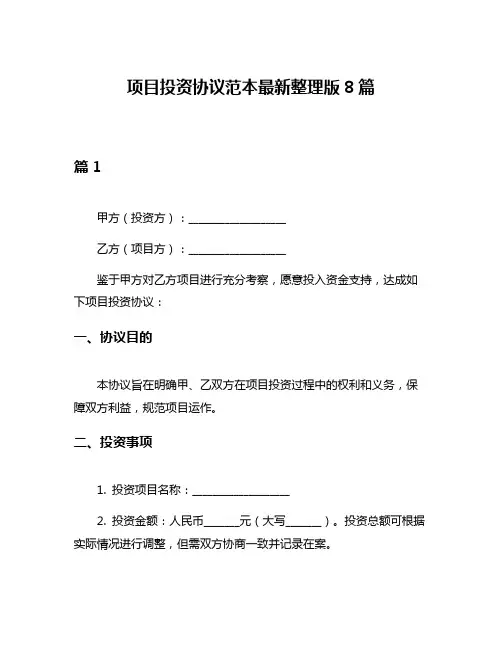 项目投资协议范本最新整理版 8 篇

篇 1

甲方（投资方）：________________

乙方（项目方）：________________

鉴于甲方对乙方项目进行充分考察，愿意投入资金支持，达成如下项目投资协议：

一、协议目的

本协议旨在明确甲、乙双方在项目投资过程中的权利和义务，保障双方利益，规范项目运作。

二、投资事项

1. 投资项目名称：________________

2. 投资金额：人民币______元（大写______）。投资总额可根据实际情况进行调整，但需双方协商一致并记录在案。